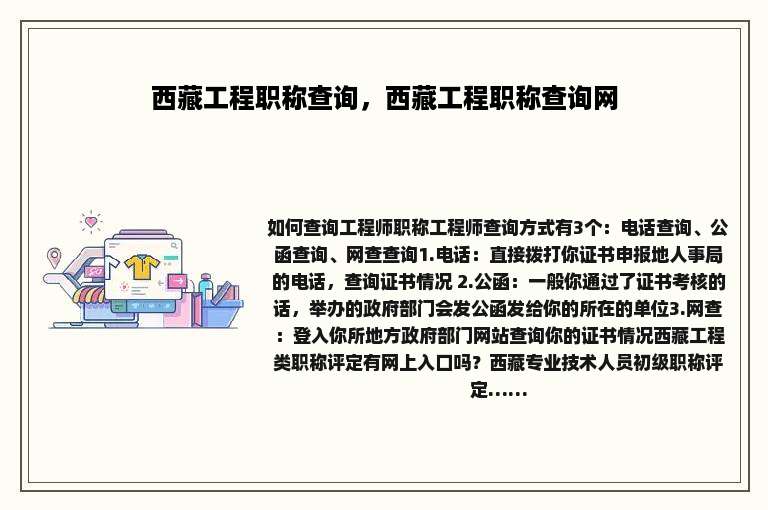 西藏工程职称查询，西藏工程职称查询网

如何查询工程师职称工程师查询方式有3个：电话查询、公函查询、网查查询1.电话：直接拨打你证书申报地人事局的电话，查询证书情况 2.公函：一般你通过了证书考核的话，举办的政府部门会发公函发给你的所在的单位3.网查：登入你所地方政府部门网站查询你的证书情况西藏工程类职称评定有网上入口吗？西藏专业技术人员初级职称评定......